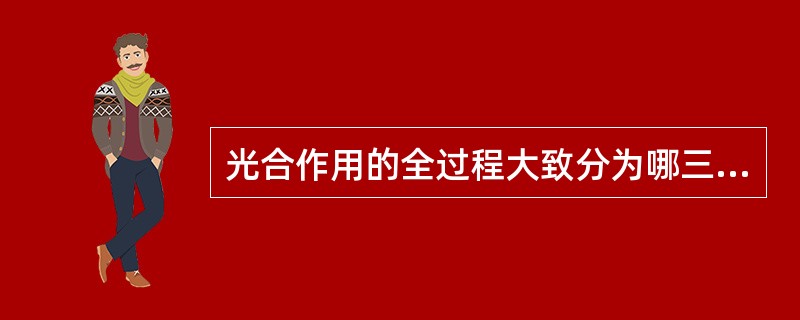 光合作用的全过程大致分为哪三...